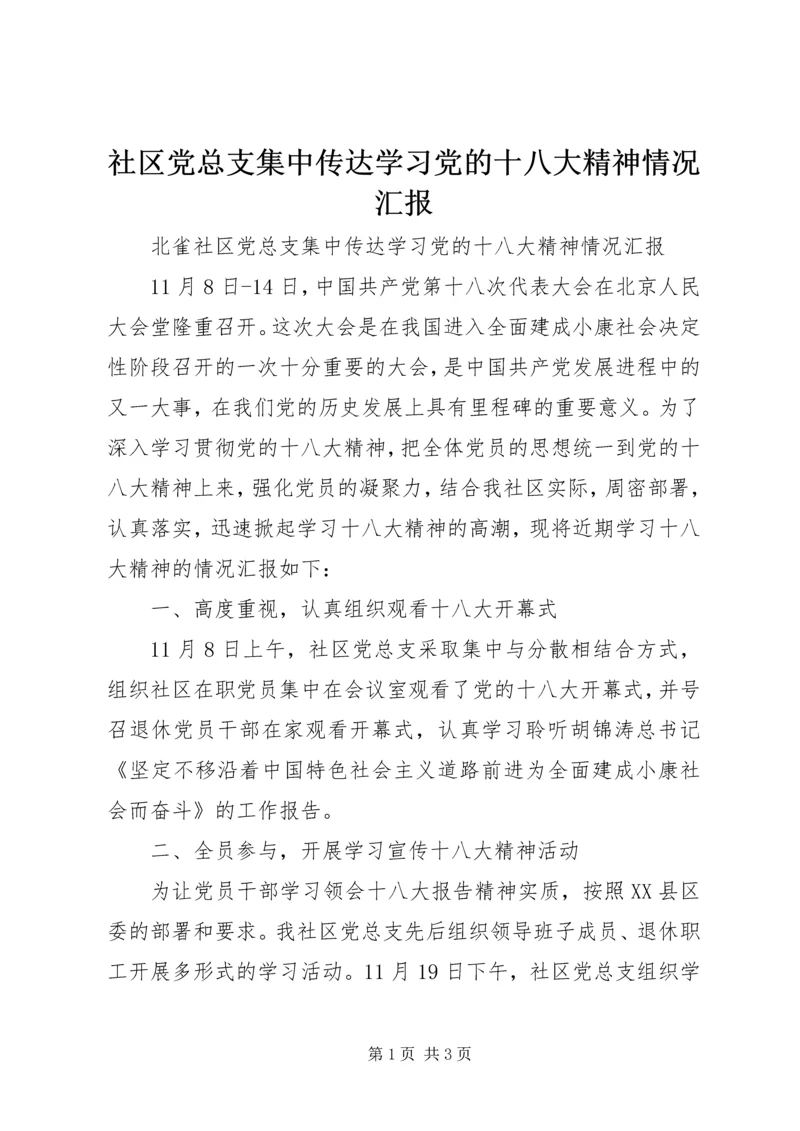 社区党总支集中传达学习党的十八大精神情况汇报

北雀社区党总支集中传达学习党的十八大精神情况汇报

11月8日-14日，中国共产党第十八次代表大会在北京人民大会堂隆重召开。这次大会是在我国进入全面建成小康社会决定性阶段召开的一次十分重要的大会，是中国共产党发展进程中的又一大事，在我们党的历史发展上具有里程碑的重要意义。为了深入学习贯彻党的十八大精神，把全体党员的思想统一到党的十八大精神上来，强化党员的凝聚力，结合我社区实际，周密部署，认真落实，迅速掀起学习十八大精神的高潮，现将近期学习十八大精神的情况汇报如下：

一、高度重视，认真组织观看十八大开幕式

11月8日上午，社区党总支采取集中与分散相结合方式，组织社区在职党员集中在会议室观看了党的十八大开幕式，并号召退休党员干部在家观看开幕式，认真学习聆听胡锦涛总书记《坚定不移沿着中国特色社会主义道路前进为全面建成小康社会而奋斗》的工作报告。

二、全员参与，开展学习宣传十八大精神活动

为让党员干部学习领会十八大报告精神实质，按照XX县区委的部署和要求。我社区党总支先后组织领导班子成员、退休职工开展多形式的学习活动。11月19日下午，社区党总支组织学

第1页 共3页